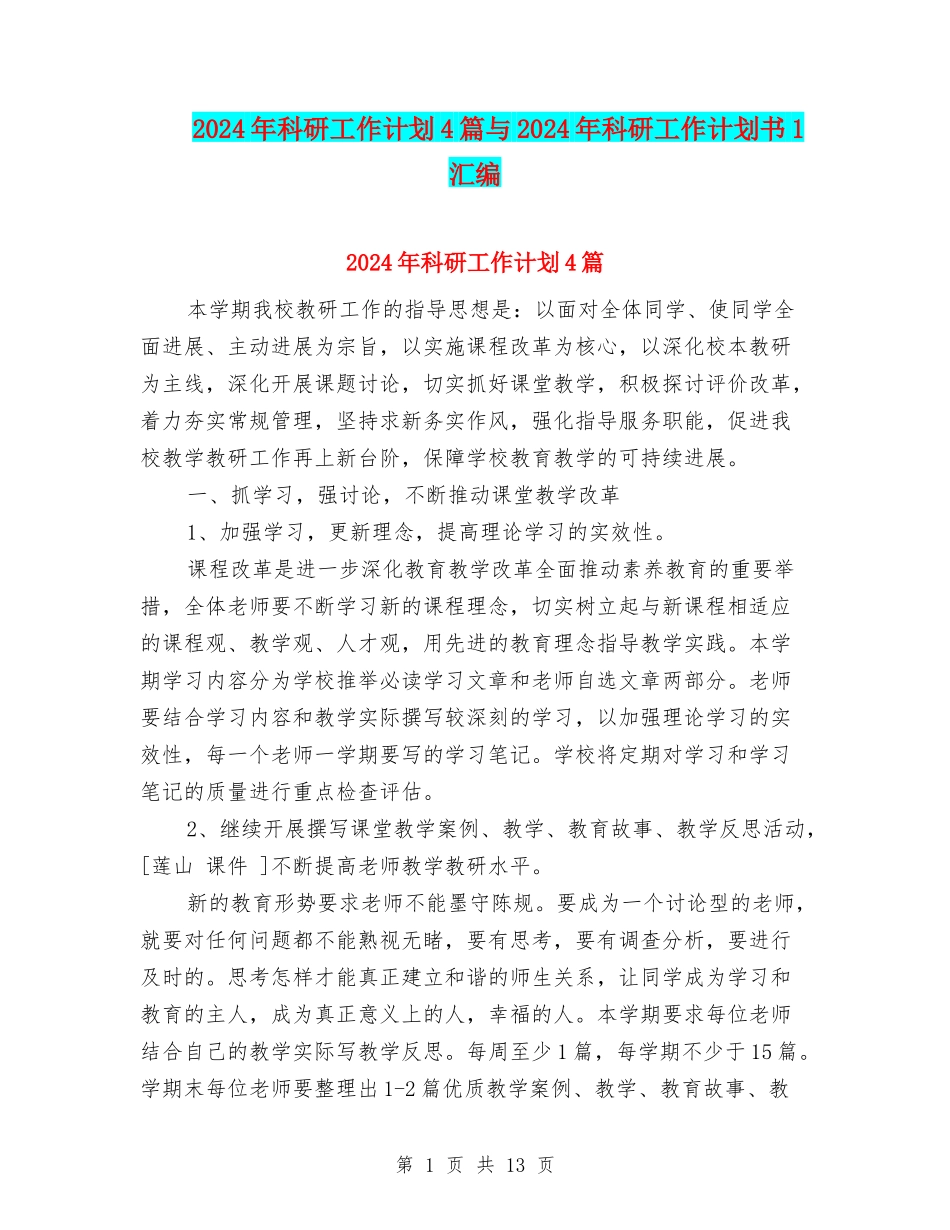 2024年科研工作计划4篇与2024年科研工作计划书1汇编

2024年科研工作计划4篇

本学期我校教研工作的指导思想是：以面对全体同学、使同学全面进展、主动进展为宗旨，以实施课程改革为核心，以深化校本教研为主线，深化开展课题讨论，切实抓好课堂教学，积极探讨评价改革，着力夯实常规管理，坚持求新务实作风，强化指导服务职能，促进我校教学教研工作再上新台阶，保障学校教育教学的可持续进展。

一、抓学习，强讨论，不断推动课堂教学改革

1、加强学习，更新理念，提高理论学习的实效性。

课程改革是进一步深化教育教学改革全面推动素养教育的重要举措，全体老师要不断学习新的课程理念，切实树立起与新课程相适应的课程观、教学观、人才观，用先进的教育理念指导教学实践。本学期学习内容分为学校推举必读学习文章和老师自选文章两部分。老师要结合学习内容和教学实际撰写较深刻的学习，以加强理论学习的实效性，每一个老师一学期要写的学习笔记。学校将定期对学习和学习笔记的质量进行重点检查评估。

2、继续开展撰写课堂教学案例、教学、教育故事、教学反思活动，[莲山 课件 ]不断提高老师教学教研水平。

新的教育形势要求老师不能墨守陈规。要成为一个讨论型的老师，就要对任何问题都不能熟视无睹，要有思考，要有调查分析，要进行及时的。思考怎样才能真正建立和谐的师生关系，让同学成为学习和教育的主人，成为真正意义上的人，幸福的人。本学期要求每位老师结合自己的教学实际写教学反思。每周至少1篇，每学期不少于15篇。学期末每位老师要整理出1-2篇优质教学案例、教学、教育故事、教

第 1 页 共 13 页